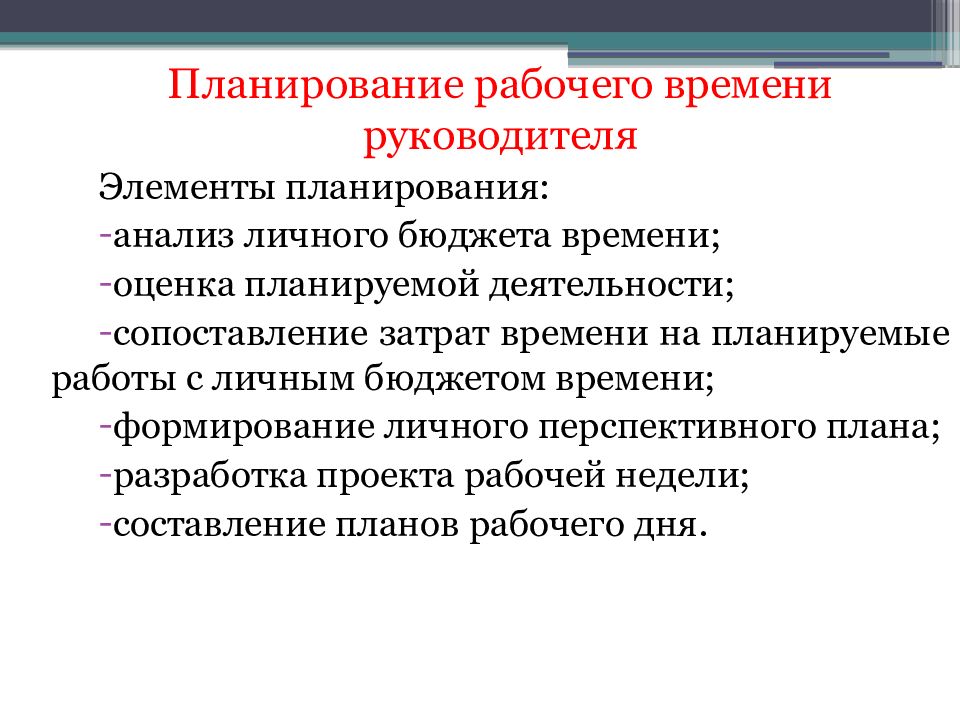 Планирование рабочего времени руководителя

Элементы планирования:

-анализ личного бюджета времени;

-оценка планируемой деятельности;

-сопоставление затрат времени на планируемые работы с личным бюджетом времени;

-формирование личного перспективного плана;

-разработка проекта рабочей недели;

-составление планов рабочего дня.